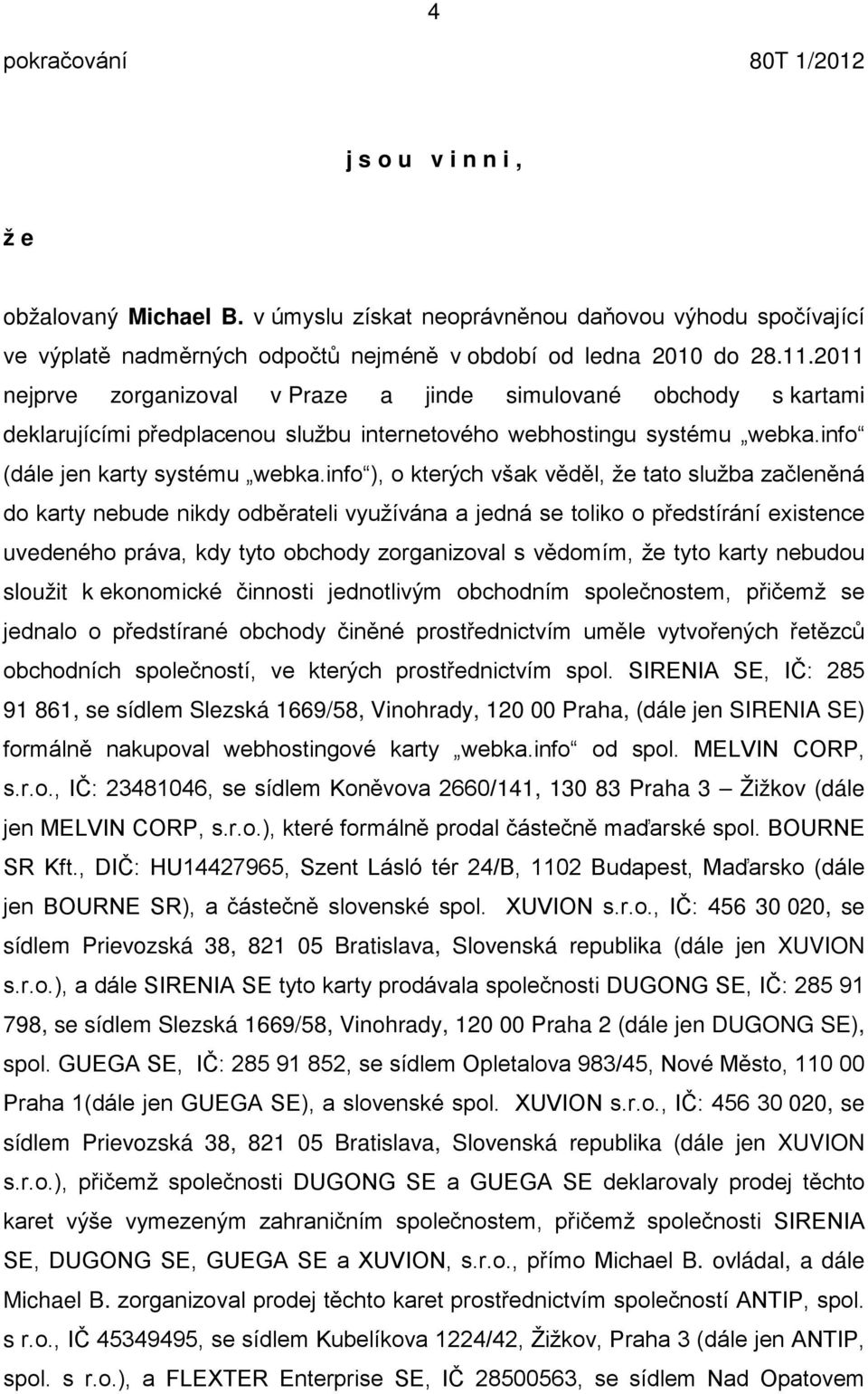 4

pokračování 80T 1/2012

j s o u v i n n i ,

ž e

obžalovaný Michael B. v úmyslu získat neoprávněnou daňovou výhodu spočívající ve výplatě nadměrných odpočtů nejméně v období od ledna 2010 do 28.11.2011 nejprve zorganizoval v Praze a jinde simulované obchody s kartami deklarujícími předplacenou službu internetového webhostingu systému „webka.info“ (dále jen karty systému „webka.info“), o kterých však věděl, že tato služba začleněná do karty nebude nikdy odběrateli využívána a jedná se toliko o předstírání existence uvedeného práva, kdy tyto obchody zorganizoval s vědomím, že tyto karty nebudou sloužit k ekonomické činnosti jednotlivým obchodním společnostem, přičemž se jednalo o předstírané obchody činěné prostřednictvím uměle vytvořených řetězců obchodních společností, ve kterých prostřednictvím spol. SIRENIA SE, IČ: 285 91 861, se sídlem Slezská 1669/58, Vinohrady, 120 00 Praha, (dále jen SIRENIA SE) formálně nakupoval webhostingové karty „webka.info“ od spol. MELVIN CORP, s.r.o., IČ: 23481046, se sídlem Koněvova 2660/141, 130 83 Praha 3 – Žižkov (dále jen MELVIN CORP, s.r.o.), které formálně prodal částečně maďarské spol. BOURNE SR Kft., DIČ: HU14427965, Szent Lásló tér 24/B, 1102 Budapest, Maďarsko (dále jen BOURNE SR), a částečně slovenské spol. XUVION s.r.o., IČ: 456 30 020, se sídlem Prievozská 38, 821 05 Bratislava, Slovenská republika (dále jen XUVION s.r.o.), a dále SIRENIA SE tyto karty prodávala společnosti DUGONG SE, IČ: 285 91 798, se sídlem Slezská 1669/58, Vinohrady, 120 00 Praha 2 (dále jen DUGONG SE), spol. GUEGA SE, IČ: 285 91 852, se sídlem Opletalova 983/45, Nové Město, 110 00 Praha 1(dále jen GUEGA SE), a slovenské spol. XUVION s.r.o., IČ: 456 30 020, se sídlem Prievozská 38, 821 05 Bratislava, Slovenská republika (dále jen XUVION s.r.o.), přičemž společnosti DUGONG SE a GUEGA SE deklarovaly prodej těchto karet výše vymezeným zahraničním společnostem, přičemž společnosti SIRENIA SE, DUGONG SE, GUEGA SE a XUVION, s.r.o., přímo Michael B. ovládal, a dále Michael B. zorganizoval prodej těchto karet prostřednictvím společností ANTIP, spol. s r.o., IČ 45349495, se sídlem Kubelíkova 1224/42, Žižkov, Praha 3 (dále jen ANTIP, spol. s r.o.), a FLEXTER Enterprise SE, IČ 28500563, se sídlem Nad Opatovem